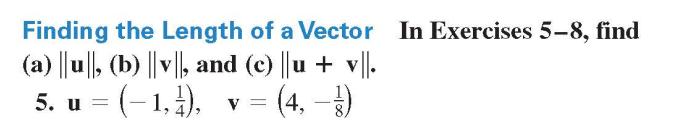 Finding the Length of a Vector In Exercises 5–8, find (a) $\|\mathbf{u}\|$, (b) $\|\mathbf{v}\|$, and (c) $\|\mathbf{u} + \mathbf{v}\|$.

5. $\mathbf{u} = \left(-1, \frac{1}{4}\right)$, $\mathbf{v} = \left(4, -\frac{1}{8}\right)$